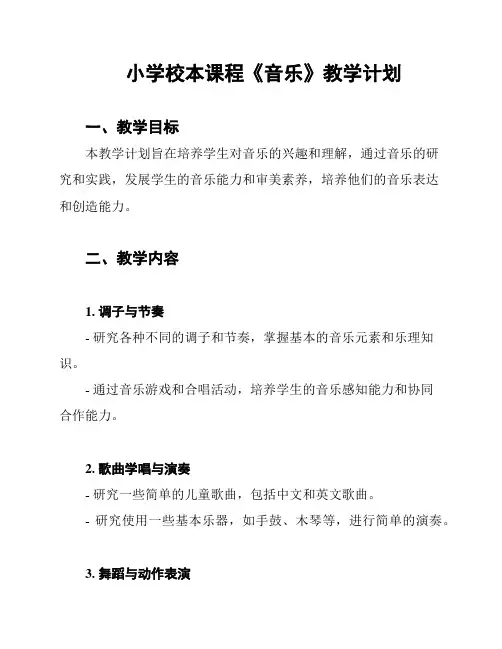 小学校本课程《音乐》教学计划

一、教学目标

本教学计划旨在培养学生对音乐的兴趣和理解，通过音乐的研究和实践，发展学生的音乐能力和审美素养，培养他们的音乐表达和创造能力。

二、教学内容

1. 调子与节奏

- 研究各种不同的调子和节奏，掌握基本的音乐元素和乐理知识。

- 通过音乐游戏和合唱活动，培养学生的音乐感知能力和协同合作能力。

2. 歌曲学唱与演奏

- 研究一些简单的儿童歌曲，包括中文和英文歌曲。

- 研究使用一些基本乐器，如手鼓、木琴等，进行简单的演奏。

3. 舞蹈与动作表演